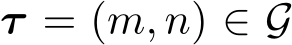 $\boldsymbol{\tau} = (m, n) \in \mathcal{G}$